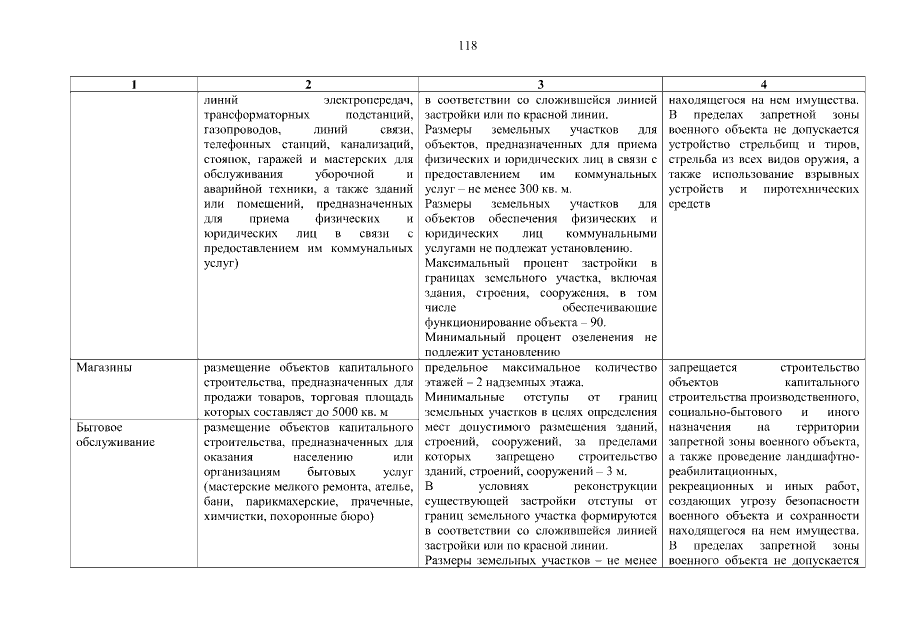 118

| 1 | 2 | 3 | 4 |
|---|---|---|---|
| | линий электропередач, трансформаторных подстанций, газопроводов, линий связи, телефонных станций, канализаций, стоянок, гаражей и мастерских для обслуживания уборочной и аварийной техники, а также зданий или помещений, предназначенных для приема физических и юридических лиц в связи с предоставлением им коммунальных услуг) | в соответствии со сложившейся линией застройки или по красной линии. Размеры земельных участков для объектов, предназначенных для приема физических и юридических лиц в связи с предоставлением им коммунальных услуг – не менее 300 кв. м. Размеры земельных участков для объектов обеспечения физических и юридических лиц коммунальными услугами не подлежат установлению. Максимальный процент застройки в границах земельного участка, включая здания, строения, сооружения, в том числе обеспечивающие функционирование объекта – 90. Минимальный процент озеленения не подлежит установлению | находящегося на нем имущества. В пределах запретной зоны военного объекта не допускается устройство стрельбищ и тиров, стрельба из всех видов оружия, а также использование взрывных устройств и пиротехнических средств |
| Магазины | размещение объектов капитального строительства, предназначенных для продажи товаров, торговая площадь которых составляет до 5000 кв. м | предельное максимальное количество этажей – 2 надземных этажа. Минимальные отступы от границ земельных участков в целях определения мест допустимого размещения зданий, строений, сооружений, за пределами которых запрещено строительство зданий, строений, сооружений – 3 м. В условиях реконструкции существующей застройки отступы от границ земельного участка формируются в соответствии со сложившейся линией застройки или по красной линии. Размеры земельных участков – не менее | запрещается строительство объектов капитального строительства производственного, социально-бытового и иного назначения на территории запретной зоны военного объекта, а также проведение ландшафтно-реабилитационных, рекреационных и иных работ, создающих угрозу безопасности военного объекта и сохранности находящегося на нем имущества. В пределах запретной зоны военного объекта не допускается |
| Бытовое обслуживание | размещение объектов капитального строительства, предназначенных для оказания населению или организациям бытовых услуг (мастерские мелкого ремонта, ателье, бани, парикмахерские, прачечные, химчистки, похоронные бюро) | | |